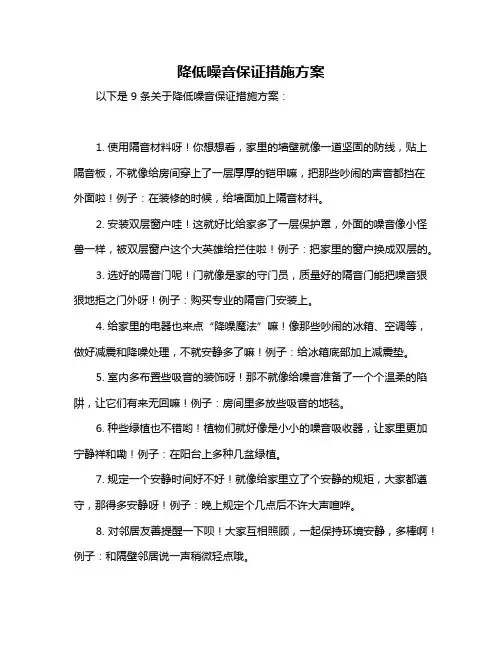 降低噪音保证措施方案

以下是 9 条关于降低噪音保证措施方案：

1. 使用隔音材料呀！你想想看，家里的墙壁就像一道坚固的防线，贴上隔音板，不就像给房间穿上了一层厚厚的铠甲嘛，把那些吵闹的声音都挡在外面啦！例子：在装修的时候，给墙面加上隔音材料。

2. 安装双层窗户哇！这就好比给家多了一层保护罩，外面的噪音像小怪兽一样，被双层窗户这个大英雄给拦住啦！例子：把家里的窗户换成双层的。

3. 选好的隔音门呢！门就像是家的守门员，质量好的隔音门能把噪音狠狠地拒之门外呀！例子：购买专业的隔音门安装上。

4. 给家里的电器也来点“降噪魔法”嘛！像那些吵闹的冰箱、空调等，做好减震和降噪处理，不就安静多了嘛！例子：给冰箱底部加上减震垫。

5. 室内多布置些吸音的装饰呀！那不就像给噪音准备了一个个温柔的陷阱，让它们有来无回嘛！例子：房间里多放些吸音的地毯。

6. 种些绿植也不错哟！植物们就好像是小小的噪音吸收器，让家里更加宁静祥和嘞！例子：在阳台上多种几盆绿植。

7. 规定一个安静时间好不好！就像给家里立了个安静的规矩，大家都遵守，那得多安静呀！例子：晚上规定个几点后不许大声喧哗。

8. 对邻居友善提醒一下呗！大家互相照顾，一起保持环境安静，多棒啊！例子：和隔壁邻居说一声稍微轻点哦。